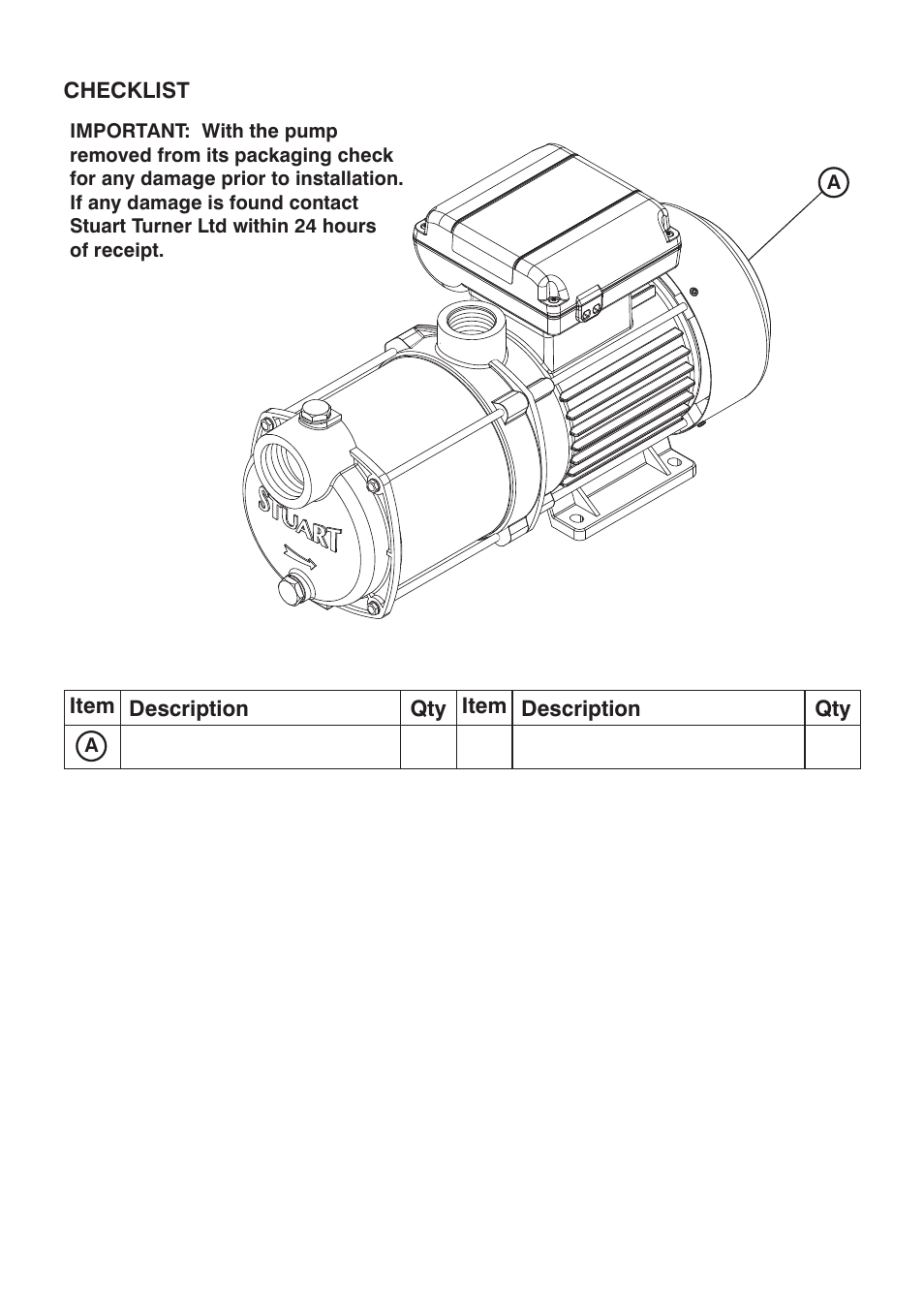 CHECKLIST

IMPORTANT: With the pump removed from its packaging check for any damage prior to installation. If any damage is found contact Stuart Turner Ltd within 24 hours of receipt.

A

STUART

| Item | Description | Qty | Item | Description | Qty |
|---|---|---|---|---|---|
| A | | | | | |